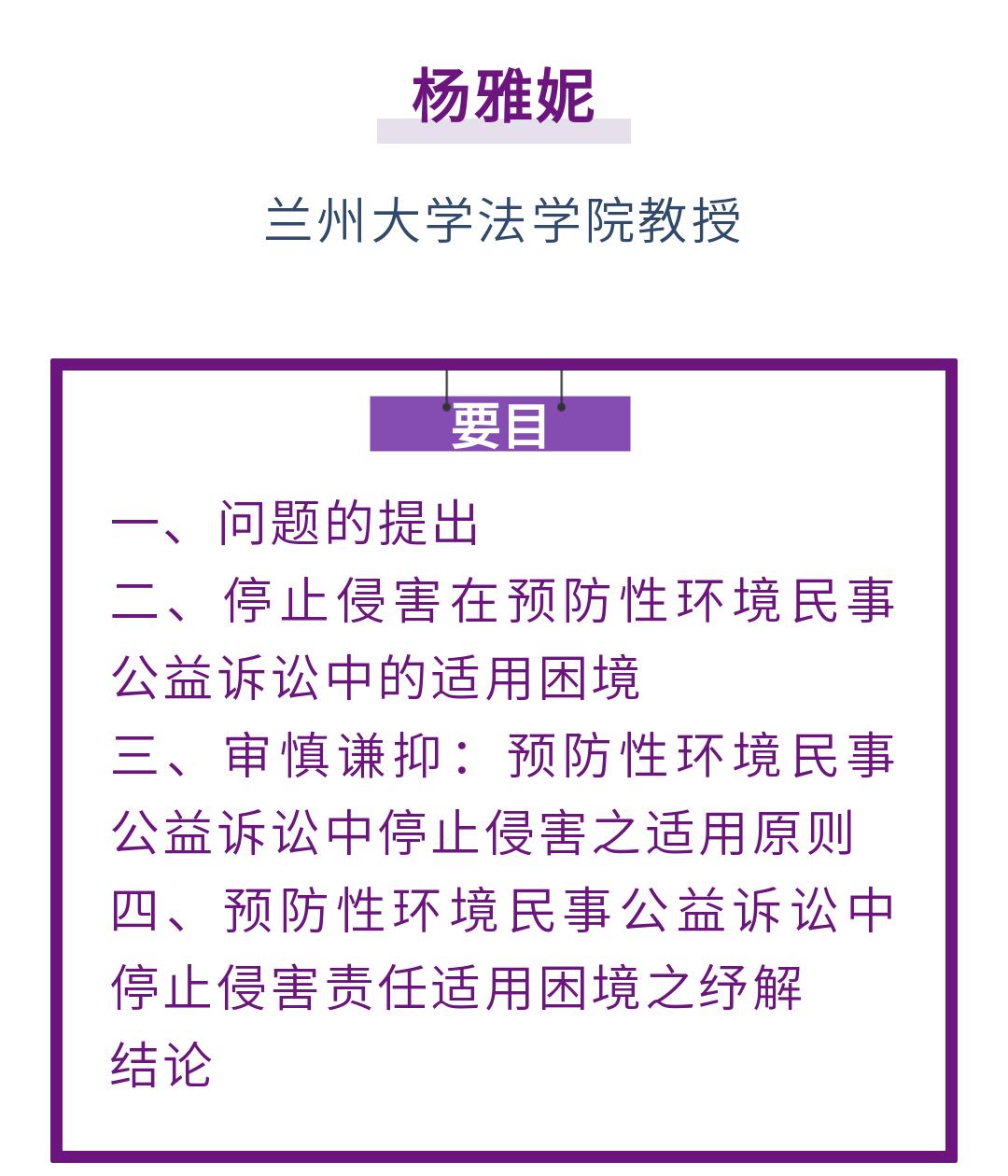 杨雅妮

兰州大学法学院教授

要目

一、问题的提出

二、停止侵害在预防性环境民事公益诉讼中的适用困境

三、审慎谦抑：预防性环境民事公益诉讼中停止侵害之适用原则

四、预防性环境民事公益诉讼中停止侵害责任适用困境之纾解

结论